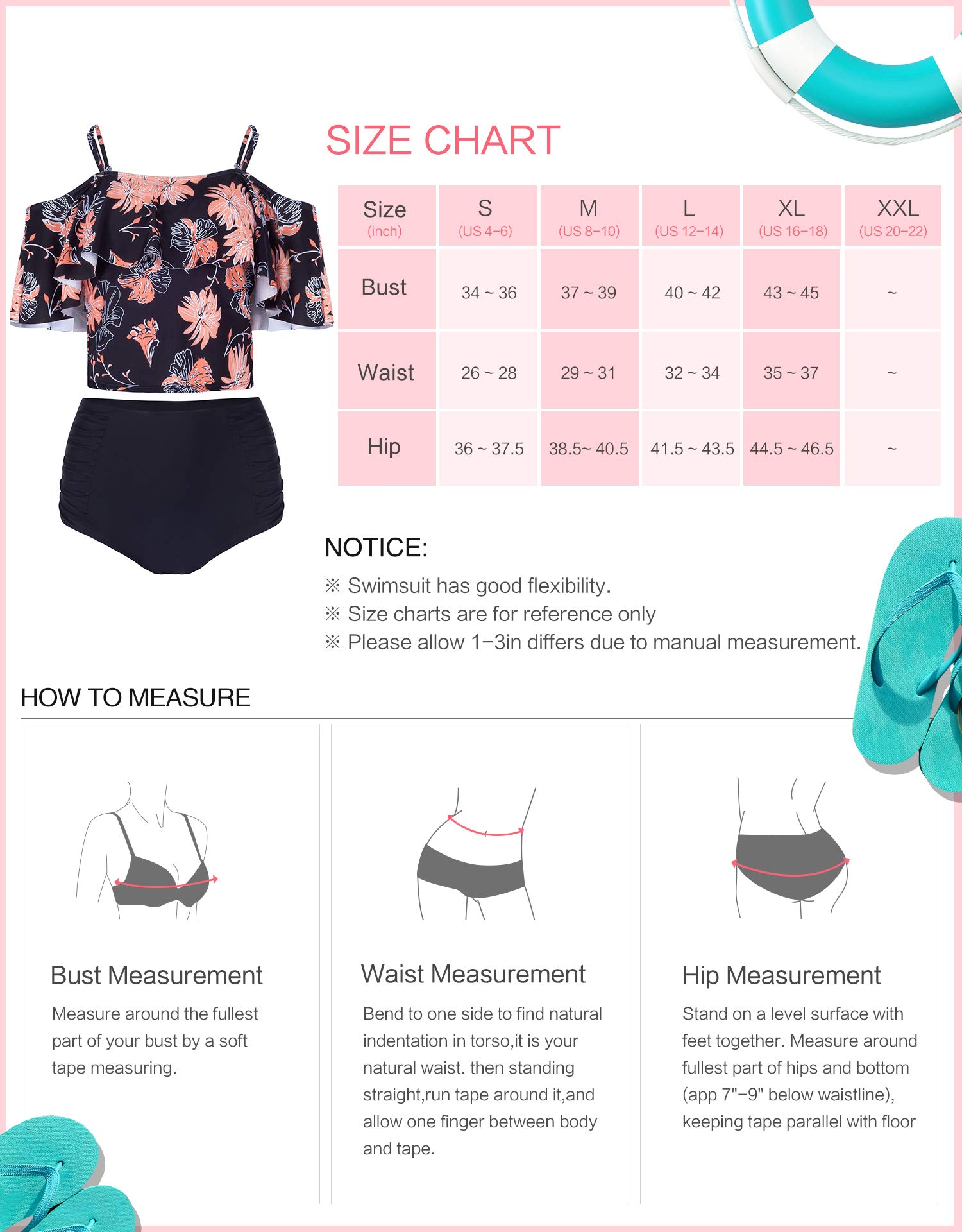 SIZE CHART

| Size (inch) | S (US 4–6) | M (US 8–10) | L (US 12–14) | XL (US 16–18) | XXL (US 20–22) |
|---|---|---|---|---|---|
| Bust | 34 ~ 36 | 37 ~ 39 | 40 ~ 42 | 43 ~ 45 | ~ |
| Waist | 26 ~ 28 | 29 ~ 31 | 32 ~ 34 | 35 ~ 37 | ~ |
| Hip | 36 ~ 37.5 | 38.5~ 40.5 | 41.5 ~ 43.5 | 44.5 ~ 46.5 | ~ |

NOTICE:
※ Swimsuit has good flexibility.
※ Size charts are for reference only
※ Please allow 1–3in differs due to manual measurement.

HOW TO MEASURE

Bust Measurement
Measure around the fullest part of your bust by a soft tape measuring.

Waist Measurement
Bend to one side to find natural indentation in torso,it is your natural waist. then standing straight,run tape around it,and allow one finger between body and tape.

Hip Measurement
Stand on a level surface with feet together. Measure around fullest part of hips and bottom (app 7"–9" below waistline), keeping tape parallel with floor